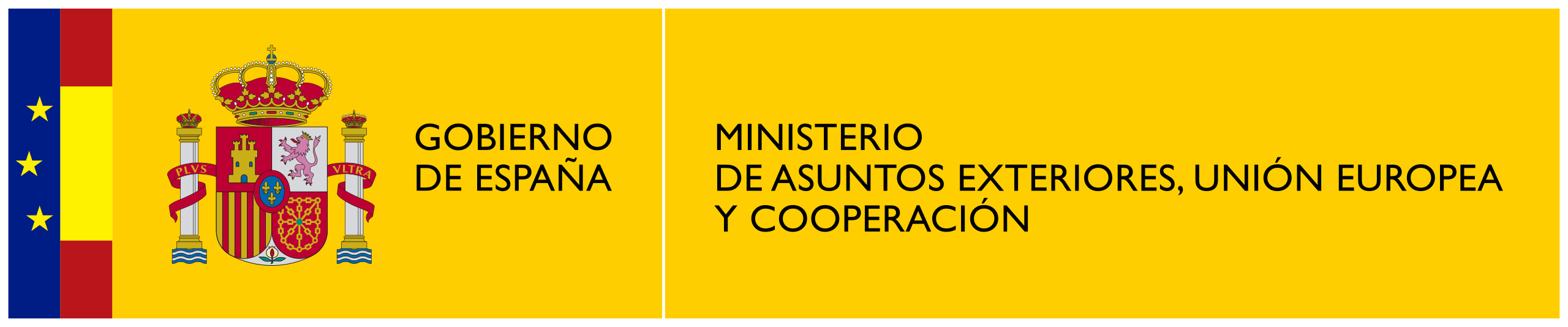 PLVS VLTRA

GOBIERNO
DE ESPAÑA

MINISTERIO
DE ASUNTOS EXTERIORES, UNIÓN EUROPEA
Y COOPERACIÓN